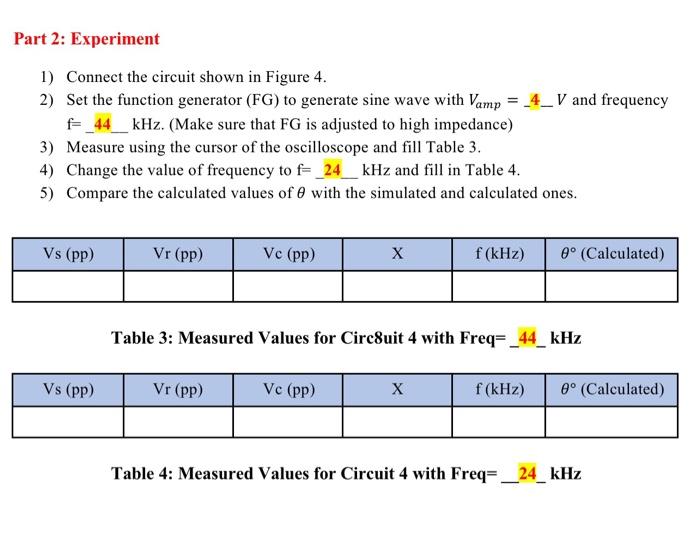 Part 2: Experiment

1) Connect the circuit shown in Figure 4.
2) Set the function generator (FG) to generate sine wave with $V_{amp}$ = _4_ $V$ and frequency f= _44__ kHz. (Make sure that FG is adjusted to high impedance)
3) Measure using the cursor of the oscilloscope and fill Table 3.
4) Change the value of frequency to f= _24__ kHz and fill in Table 4.
5) Compare the calculated values of $\theta$ with the simulated and calculated ones.

| Vs (pp) | Vr (pp) | Vc (pp) | X | f (kHz) | $\theta°$ (Calculated) |
|---|---|---|---|---|---|
| | | | | | |

Table 3: Measured Values for Circ8uit 4 with Freq= _44_ kHz

| Vs (pp) | Vr (pp) | Vc (pp) | X | f (kHz) | $\theta°$ (Calculated) |
|---|---|---|---|---|---|
| | | | | | |

Table 4: Measured Values for Circuit 4 with Freq= __24_ kHz